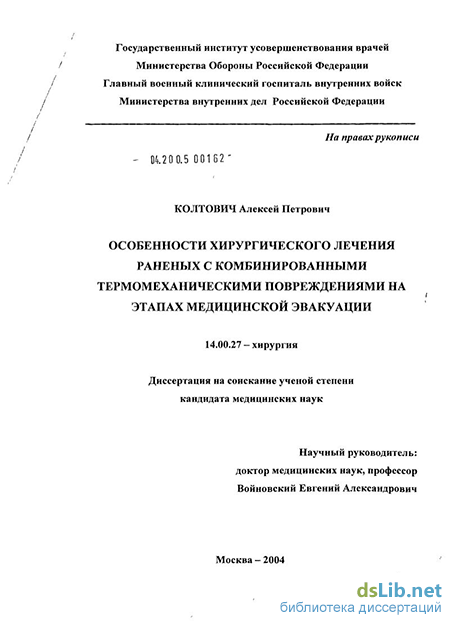 Государственный институт усовершенствования врачей
Министерства Обороны Российской Федерации
Главный военный клинический госпиталь внутренних войск
Министерства внутренних дел Российской Федерации

На правах рукописи

- 04.200.5 00162 -

КОЛТОВИЧ Алексей Петрович

ОСОБЕННОСТИ ХИРУРГИЧЕСКОГО ЛЕЧЕНИЯ РАНЕНЫХ С КОМБИНИРОВАННЫМИ ТЕРМОМЕХАНИЧЕСКИМИ ПОВРЕЖДЕНИЯМИ НА ЭТАПАХ МЕДИЦИНСКОЙ ЭВАКУАЦИИ

14.00.27 – хирургия

Диссертация на соискание ученой степени
кандидата медицинских наук

Научный руководитель:
доктор медицинских наук, профессор
Войновский Евгений Александрович

Москва – 2004

dsLib.net
библиотека диссертаций